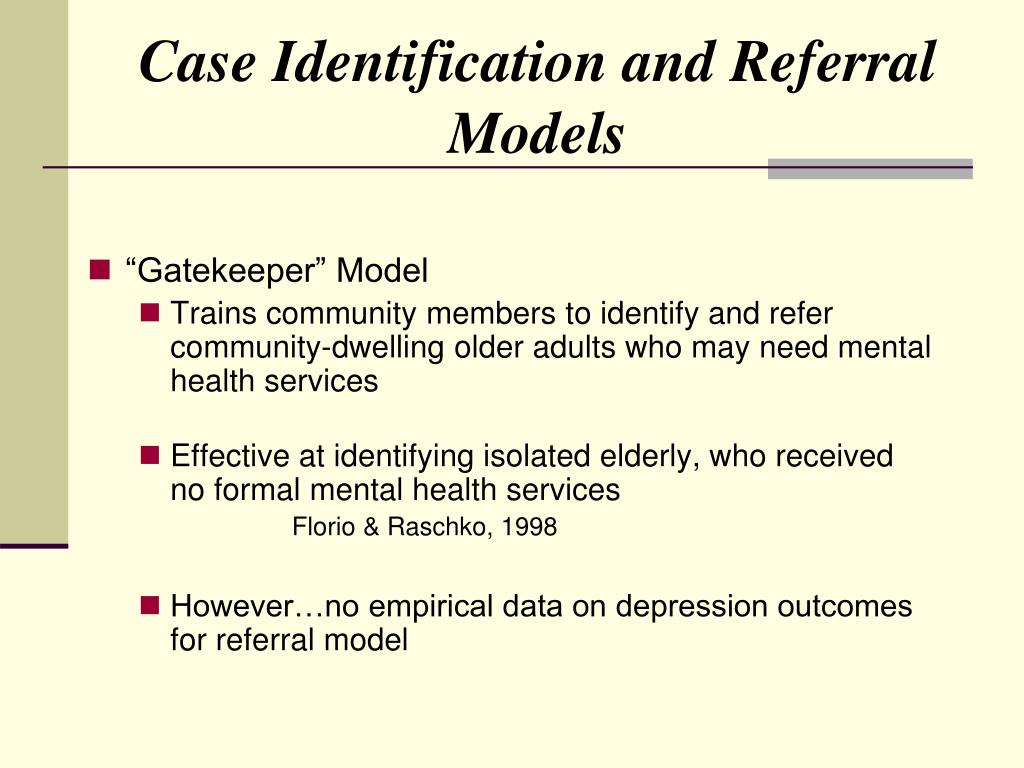 Case Identification and Referral Models

“Gatekeeper” Model

Trains community members to identify and refer community-dwelling older adults who may need mental health services

Effective at identifying isolated elderly, who received no formal mental health services

Florio & Raschko, 1998

However…no empirical data on depression outcomes for referral model